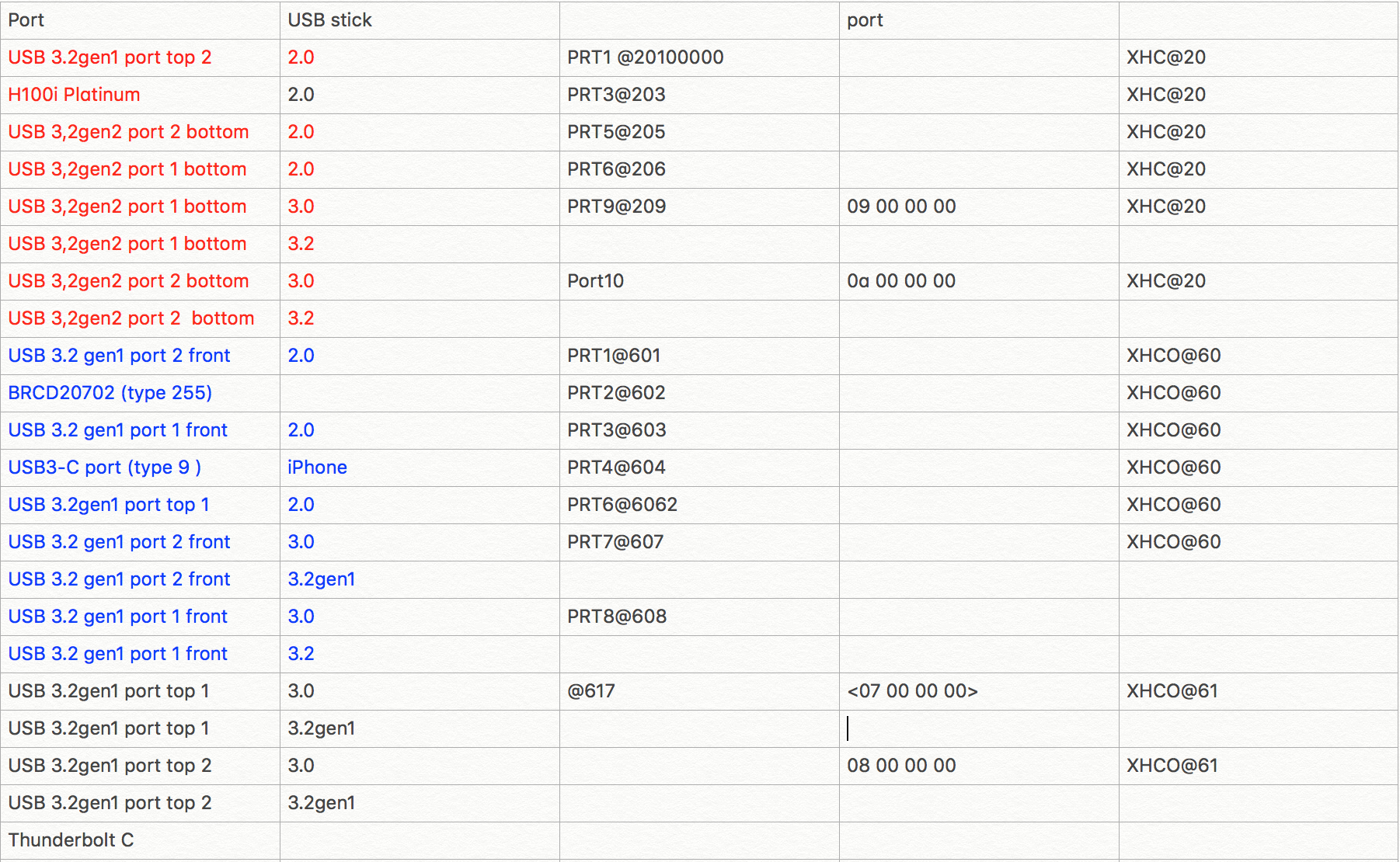 | Port | USB stick |  | port |  |
|---|---|---|---|---|
| USB 3.2gen1 port top 2 | 2.0 | PRT1 @20100000 |  | XHC@20 |
| H100i Platinum | 2.0 | PRT3@203 |  | XHC@20 |
| USB 3,2gen2 port 2 bottom | 2.0 | PRT5@205 |  | XHC@20 |
| USB 3,2gen2 port 1 bottom | 2.0 | PRT6@206 |  | XHC@20 |
| USB 3,2gen2 port 1 bottom | 3.0 | PRT9@209 | 09 00 00 00 | XHC@20 |
| USB 3,2gen2 port 1 bottom | 3.2 |  |  |  |
| USB 3,2gen2 port 2 bottom | 3.0 | Port10 | 0a 00 00 00 | XHC@20 |
| USB 3,2gen2 port 2 bottom | 3.2 |  |  |  |
| USB 3.2 gen1 port 2 front | 2.0 | PRT1@601 |  | XHCO@60 |
| BRCD20702 (type 255) |  | PRT2@602 |  | XHCO@60 |
| USB 3.2 gen1 port 1 front | 2.0 | PRT3@603 |  | XHCO@60 |
| USB3-C port (type 9 ) | iPhone | PRT4@604 |  | XHCO@60 |
| USB 3.2gen1 port top 1 | 2.0 | PRT6@6062 |  | XHCO@60 |
| USB 3.2 gen1 port 2 front | 3.0 | PRT7@607 |  | XHCO@60 |
| USB 3.2 gen1 port 2 front | 3.2gen1 |  |  |  |
| USB 3.2 gen1 port 1 front | 3.0 | PRT8@608 |  |  |
| USB 3.2 gen1 port 1 front | 3.2 |  |  |  |
| USB 3.2gen1 port top 1 | 3.0 | @617 | <07 00 00 00> | XHCO@61 |
| USB 3.2gen1 port top 1 | 3.2gen1 |  |  |  |
| USB 3.2gen1 port top 2 | 3.0 |  | 08 00 00 00 | XHCO@61 |
| USB 3.2gen1 port top 2 | 3.2gen1 |  |  |  |
| Thunderbolt C |  |  |  |  |